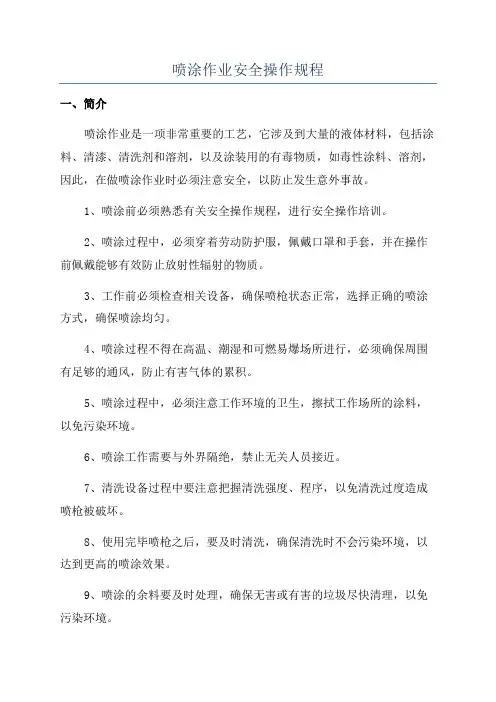 喷涂作业安全操作规程

一、简介

喷涂作业是一项非常重要的工艺，它涉及到大量的液体材料，包括涂料、清漆、清洗剂和溶剂，以及涂装用的有毒物质，如毒性涂料、溶剂，因此，在做喷涂作业时必须注意安全，以防止发生意外事故。

1、喷涂前必须熟悉有关安全操作规程，进行安全操作培训。

2、喷涂过程中，必须穿着劳动防护服，佩戴口罩和手套，并在操作前佩戴能够有效防止放射性辐射的物质。

3、工作前必须检查相关设备，确保喷枪状态正常，选择正确的喷涂方式，确保喷涂均匀。

4、喷涂过程不得在高温、潮湿和可燃易爆场所进行，必须确保周围有足够的通风，防止有害气体的累积。

5、喷涂过程中，必须注意工作环境的卫生，擦拭工作场所的涂料，以免污染环境。

6、喷涂工作需要与外界隔绝，禁止无关人员接近。

7、清洗设备过程中要注意把握清洗强度、程序，以免清洗过度造成喷枪被破坏。

8、使用完毕喷枪之后，要及时清洗，确保清洗时不会污染环境，以达到更高的喷涂效果。

9、喷涂的余料要及时处理，确保无害或有害的垃圾尽快清理，以免污染环境。